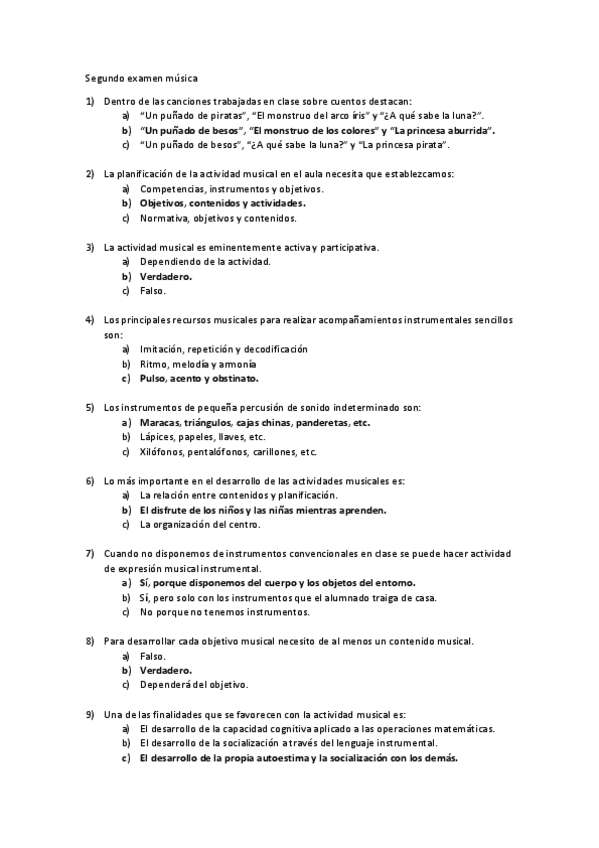 Segundo examen música

1) Dentro de las canciones trabajadas en clase sobre cuentos destacan:
a) "Un puñado de piratas", "El monstruo del arco íris" y "¿A qué sabe la luna?".
b) "Un puñado de besos", "El monstruo de los colores" y "La princesa aburrida".
c) "Un puñado de besos", "¿A qué sabe la luna?" y "La princesa pirata".

2) La planificación de la actividad musical en el aula necesita que establezcamos:
a) Competencias, instrumentos y objetivos.
b) Objetivos, contenidos y actividades.
c) Normativa, objetivos y contenidos.

3) La actividad musical es eminentemente activa y participativa.
a) Dependiendo de la actividad.
b) Verdadero.
c) Falso.

4) Los principales recursos musicales para realizar acompañamientos instrumentales sencillos son:
a) Imitación, repetición y decodificación
b) Ritmo, melodía y armonía
c) Pulso, acento y obstinato.

5) Los instrumentos de pequeña percusión de sonido indeterminado son:
a) Maracas, triángulos, cajas chinas, panderetas, etc.
b) Lápices, papeles, llaves, etc.
c) Xilófonos, pentalófonos, carillones, etc.

6) Lo más importante en el desarrollo de las actividades musicales es:
a) La relación entre contenidos y planificación.
b) El disfrute de los niños y las niñas mientras aprenden.
c) La organización del centro.

7) Cuando no disponemos de instrumentos convencionales en clase se puede hacer actividad de expresión musical instrumental.
a) Sí, porque disponemos del cuerpo y los objetos del entorno.
b) Sí, pero solo con los instrumentos que el alumnado traiga de casa.
c) No porque no tenemos instrumentos.

8) Para desarrollar cada objetivo musical necesito de al menos un contenido musical.
a) Falso.
b) Verdadero.
c) Dependerá del objetivo.

9) Una de las finalidades que se favorecen con la actividad musical es:
a) El desarrollo de la capacidad cognitiva aplicado a las operaciones matemáticas.
b) El desarrollo de la socialización a través del lenguaje instrumental.
c) El desarrollo de la propia autoestima y la socialización con los demás.